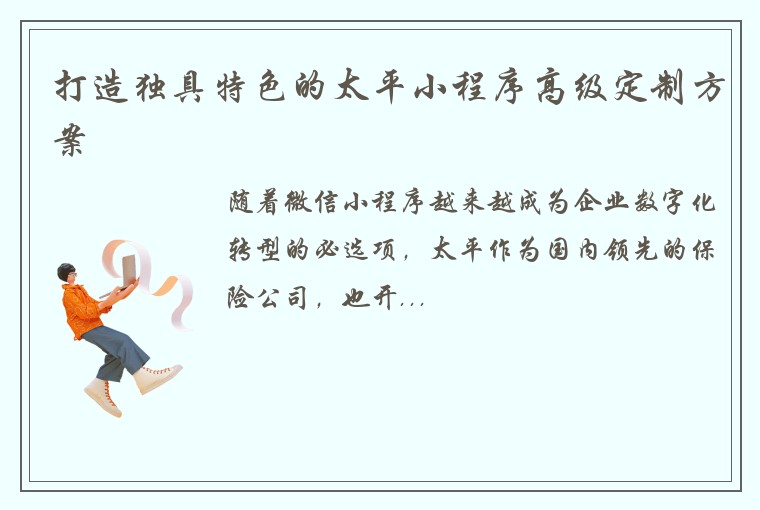 打造独具特色的太平小程序高级定制方案

随着微信小程序越来越成为企业数字化转型的必选项，太平作为国内领先的保险公司，也开...